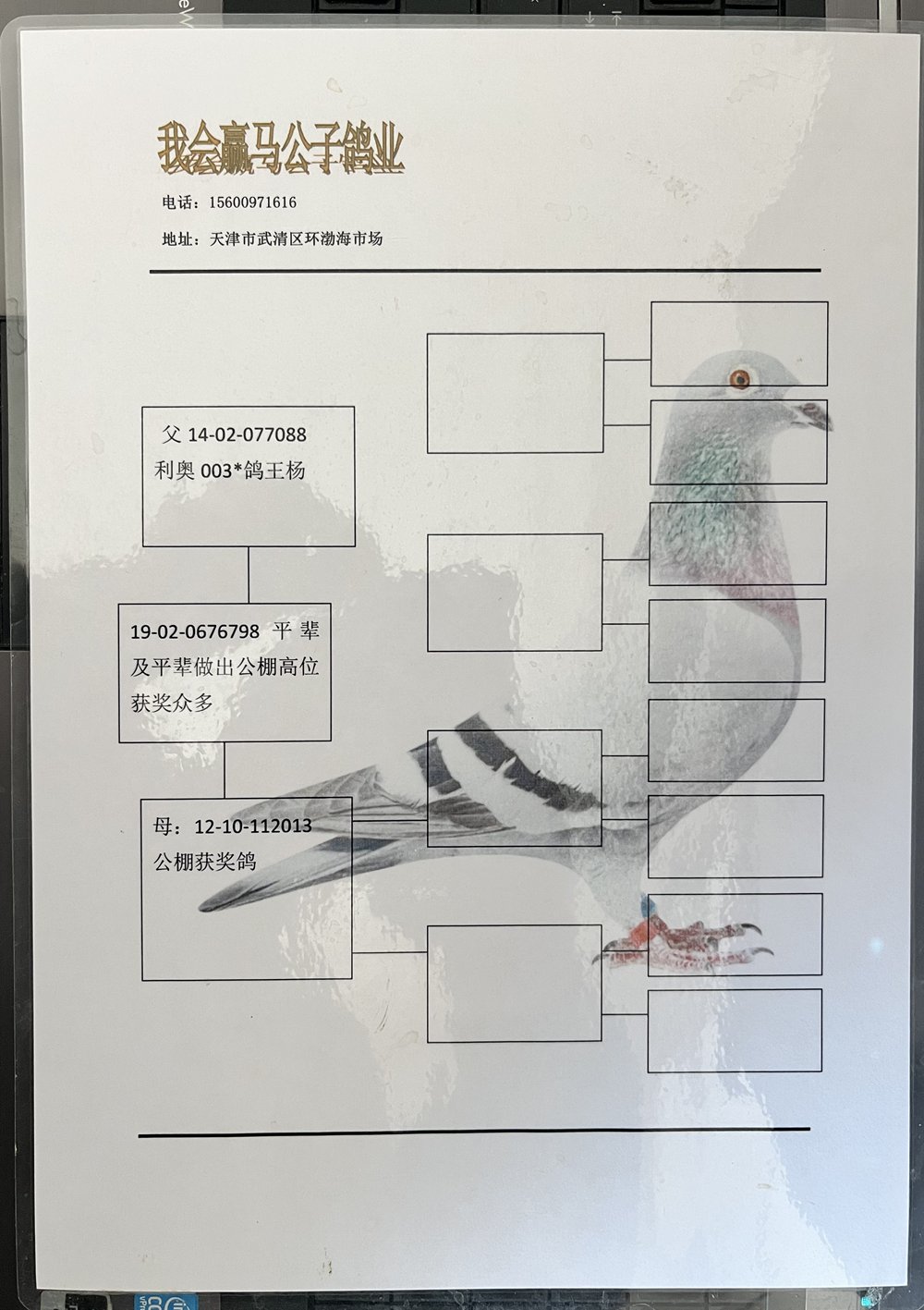 我会赢马公子鸽业

电话：15600971616

地址：天津市武清区环渤海市场

父 14-02-077088
利奥003*鸽王杨

19-02-0676798 平辈及平辈做出公棚高位获奖众多

母：12-10-112013
公棚获奖鸽